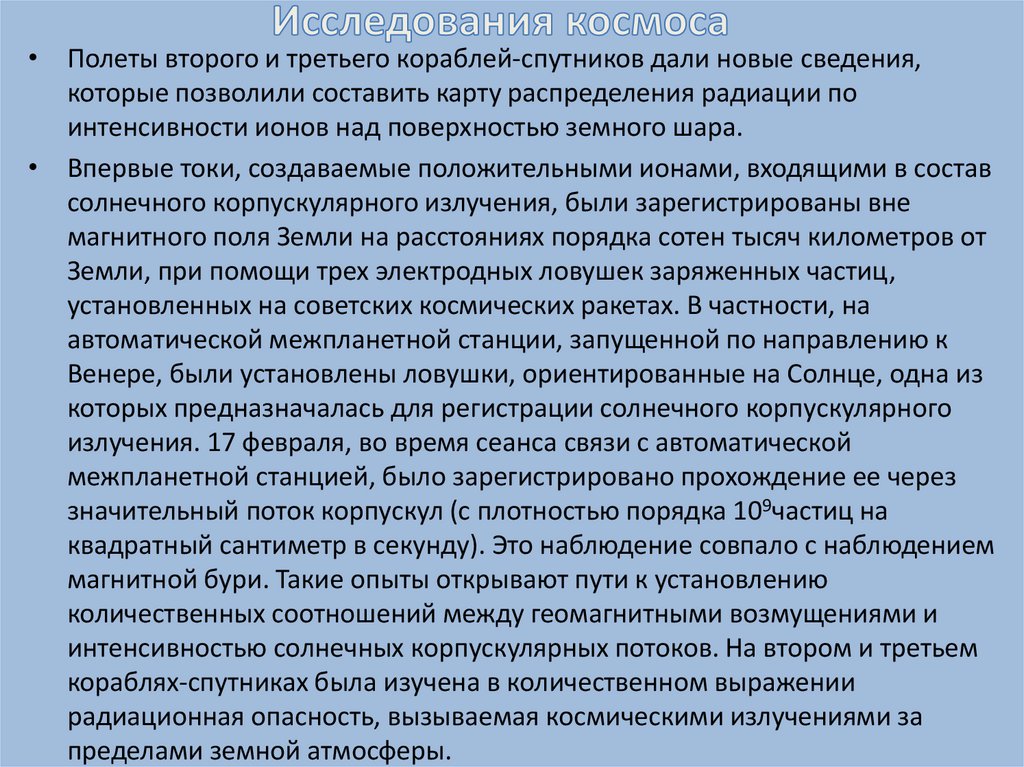 Исследования космоса

• Полеты второго и третьего кораблей-спутников дали новые сведения, которые позволили составить карту распределения радиации по интенсивности ионов над поверхностью земного шара.

• Впервые токи, создаваемые положительными ионами, входящими в состав солнечного корпускулярного излучения, были зарегистрированы вне магнитного поля Земли на расстояниях порядка сотен тысяч километров от Земли, при помощи трех электродных ловушек заряженных частиц, установленных на советских космических ракетах. В частности, на автоматической межпланетной станции, запущенной по направлению к Венере, были установлены ловушки, ориентированные на Солнце, одна из которых предназначалась для регистрации солнечного корпускулярного излучения. 17 февраля, во время сеанса связи с автоматической межпланетной станцией, было зарегистрировано прохождение ее через значительный поток корпускул (с плотностью порядка $10^9$частиц на квадратный сантиметр в секунду). Это наблюдение совпало с наблюдением магнитной бури. Такие опыты открывают пути к установлению количественных соотношений между геомагнитными возмущениями и интенсивностью солнечных корпускулярных потоков. На втором и третьем кораблях-спутниках была изучена в количественном выражении радиационная опасность, вызываемая космическими излучениями за пределами земной атмосферы.